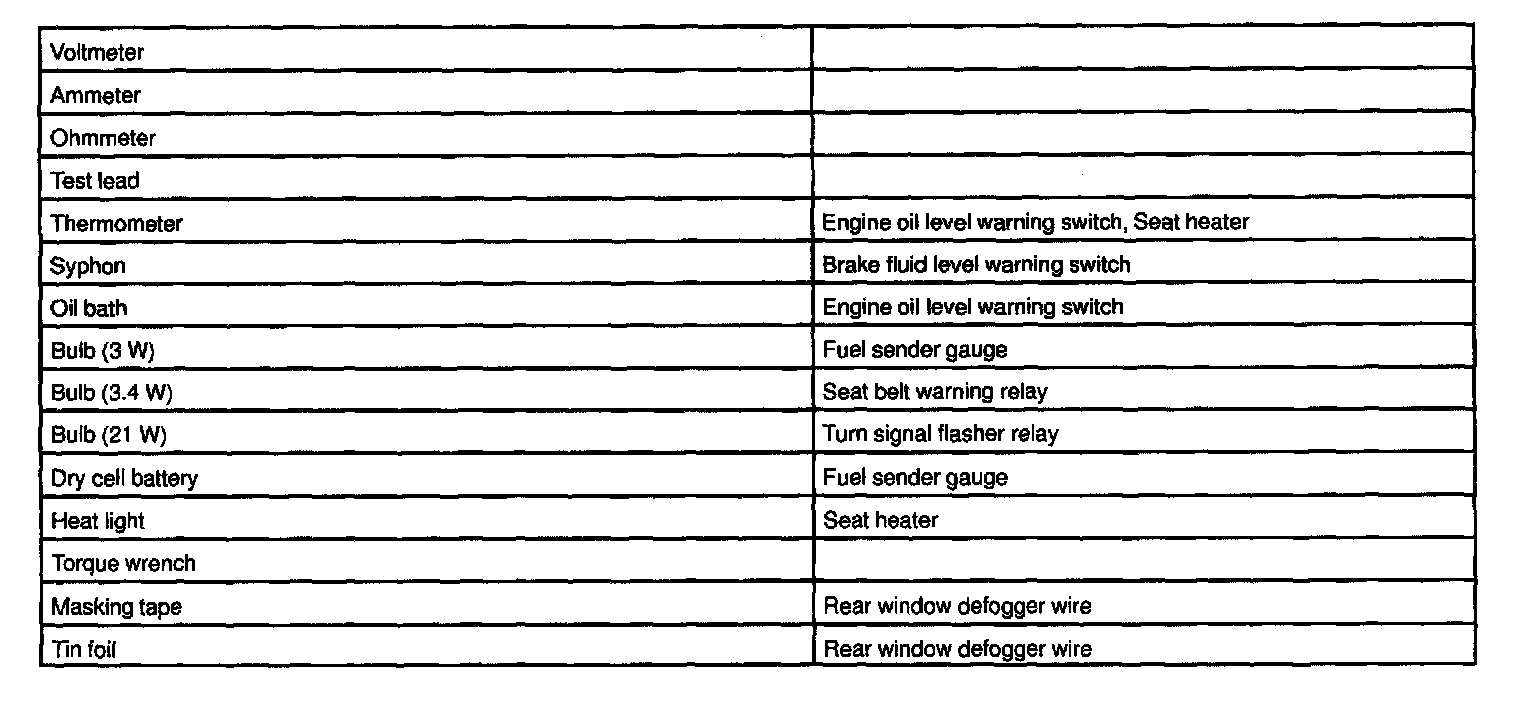 | Voltmeter | |
|---|---|
| Ammeter | |
| Ohmmeter | |
| Test lead | |
| Thermometer | Engine oil level warning switch, Seat heater |
| Syphon | Brake fluid level warning switch |
| Oil bath | Engine oil level warning switch |
| Bulb (3 W) | Fuel sender gauge |
| Bulb (3.4 W) | Seat belt warning relay |
| Bulb (21 W) | Turn signal flasher relay |
| Dry cell battery | Fuel sender gauge |
| Heat light | Seat heater |
| Torque wrench | |
| Masking tape | Rear window defogger wire |
| Tin foil | Rear window defogger wire |